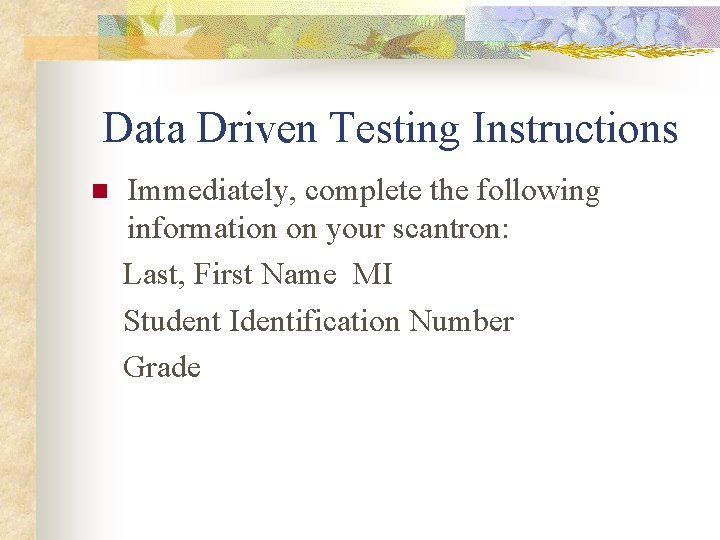 Data Driven Testing Instructions

• Immediately, complete the following information on your scantron:

Last, First Name MI

Student Identification Number

Grade